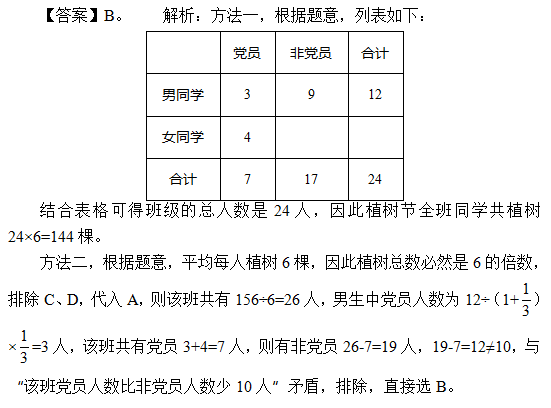 【答案】B。 解析：方法一，根据题意，列表如下：

|  | 党员 | 非党员 | 合计 |
|---|---|---|---|
| 男同学 | 3 | 9 | 12 |
| 女同学 | 4 |  |  |
| 合计 | 7 | 17 | 24 |

结合表格可得班级的总人数是 24 人，因此植树节全班同学共植树 $24\times6=144$ 棵。

方法二，根据题意，平均每人植树 6 棵，因此植树总数必然是 6 的倍数，排除 C、D，代入 A，则该班共有 $156\div6=26$ 人，男生中党员人数为 $12\div（1+\frac{1}{3}）\times\frac{1}{3}=3$ 人，该班共有党员 $3+4=7$ 人，则有非党员 $26-7=19$ 人，$19-7=12\neq10$，与“该班党员人数比非党员人数少 10 人”矛盾，排除，直接选 B。